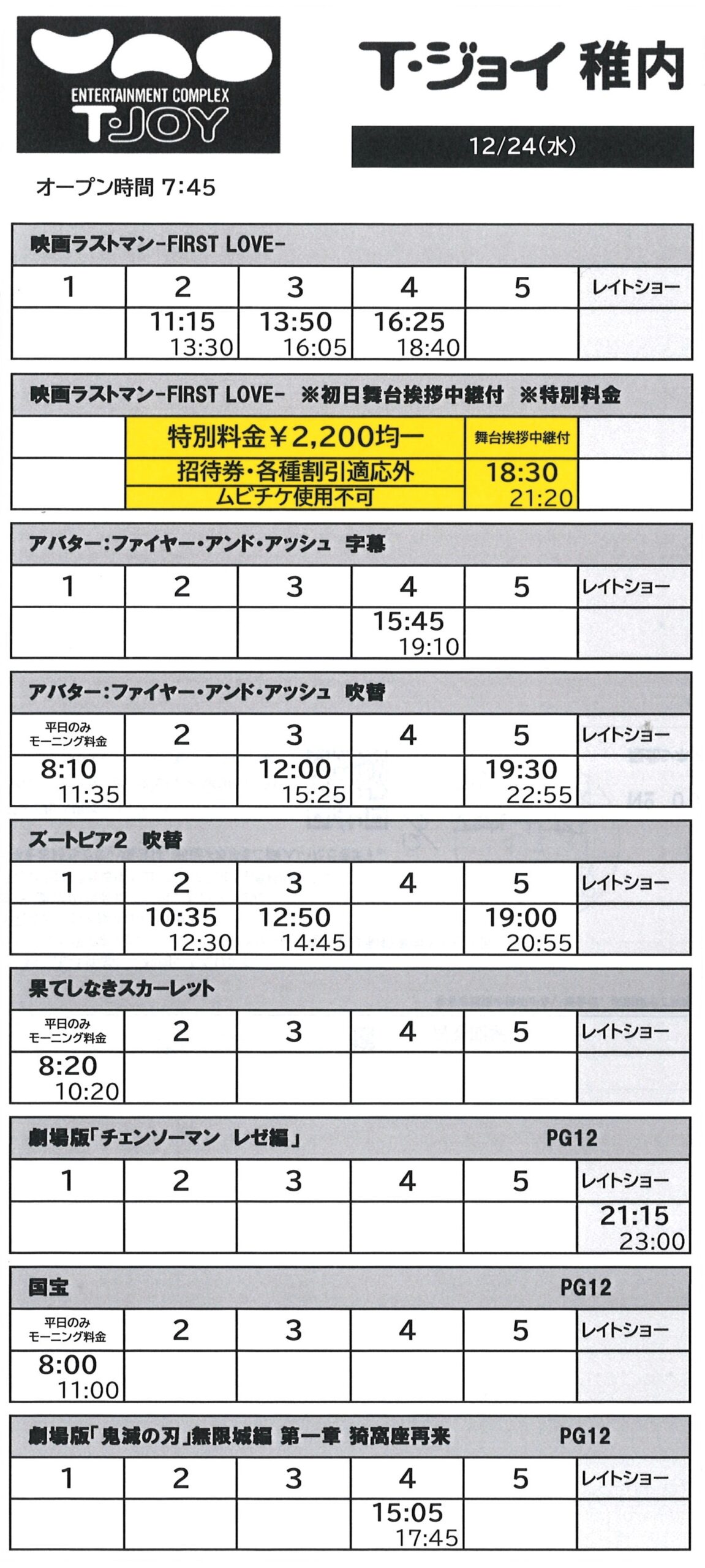 ENTERTAINMENT COMPLEX
T·JOY

T·ジョイ 稚内

12/24(水)

オープン時間 7:45

映画ラストマン-FIRST LOVE-

| 1 | 2 | 3 | 4 | 5 | レイトショー |
|---|---|---|---|---|---|
| | 11:15 13:30 | 13:50 16:05 | 16:25 18:40 | | |

映画ラストマン-FIRST LOVE- ※初日舞台挨拶中継付 ※特別料金

| | 特別料金￥2,200均一 | 舞台挨拶中継付 | |
|---|---|---|---|
| | 招待券・各種割引適応外 ムビチケ使用不可 | 18:30 21:20 | |

アバター：ファイヤー・アンド・アッシュ 字幕

| 1 | 2 | 3 | 4 | 5 | レイトショー |
|---|---|---|---|---|---|
| | | | 15:45 19:10 | | |

アバター：ファイヤー・アンド・アッシュ 吹替

| 平日のみ モーニング料金 | 2 | 3 | 4 | 5 | レイトショー |
|---|---|---|---|---|---|
| 8:10 11:35 | | 12:00 15:25 | | 19:30 22:55 | |

ズートピア2 吹替

| 1 | 2 | 3 | 4 | 5 | レイトショー |
|---|---|---|---|---|---|
| | 10:35 12:30 | 12:50 14:45 | | 19:00 20:55 | |

果てしなきスカーレット

| 平日のみ モーニング料金 | 2 | 3 | 4 | 5 | レイトショー |
|---|---|---|---|---|---|
| 8:20 10:20 | | | | | |

劇場版「チェンソーマン レゼ編」 PG12

| 1 | 2 | 3 | 4 | 5 | レイトショー |
|---|---|---|---|---|---|
| | | | | | 21:15 23:00 |

国宝 PG12

| 平日のみ モーニング料金 | 2 | 3 | 4 | 5 | レイトショー |
|---|---|---|---|---|---|
| 8:00 11:00 | | | | | |

劇場版「鬼滅の刃」無限城編 第一章 猗窩座再来 PG12

| 1 | 2 | 3 | 4 | 5 | レイトショー |
|---|---|---|---|---|---|
| | | | 15:05 17:45 | | |